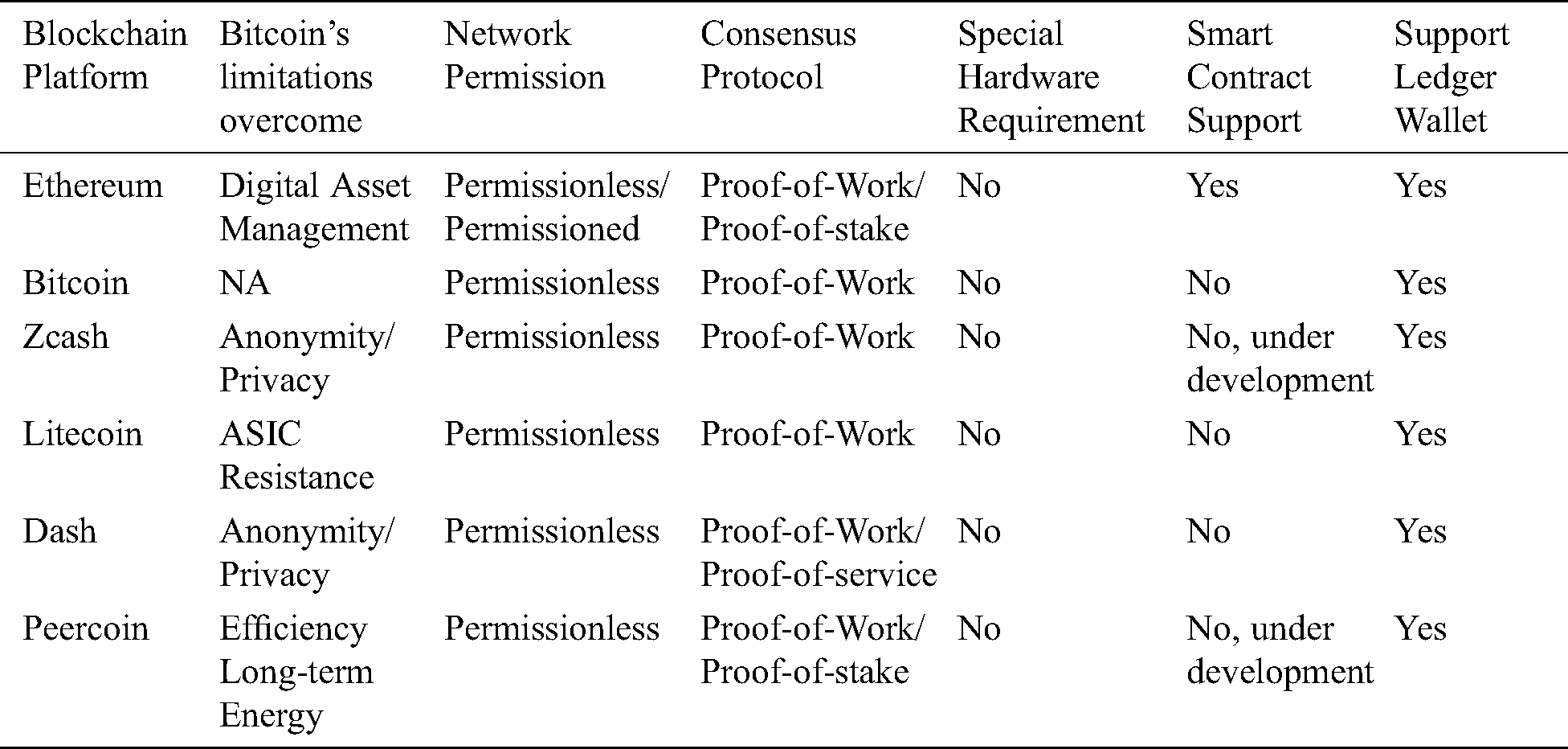 | Blockchain Platform | Bitcoin's limitations overcome | Network Permission | Consensus Protocol | Special Hardware Requirement | Smart Contract Support | Support Ledger Wallet |
|---|---|---|---|---|---|---|
| Ethereum | Digital Asset Management | Permissionless/ Permissioned | Proof-of-Work/ Proof-of-stake | No | Yes | Yes |
| Bitcoin | NA | Permissionless | Proof-of-Work | No | No | Yes |
| Zcash | Anonymity/ Privacy | Permissionless | Proof-of-Work | No | No, under development | Yes |
| Litecoin | ASIC Resistance | Permissionless | Proof-of-Work | No | No | Yes |
| Dash | Anonymity/ Privacy | Permissionless | Proof-of-Work/ Proof-of-service | No | No | Yes |
| Peercoin | Efficiency Long-term Energy | Permissionless | Proof-of-Work/ Proof-of-stake | No | No, under development | Yes |